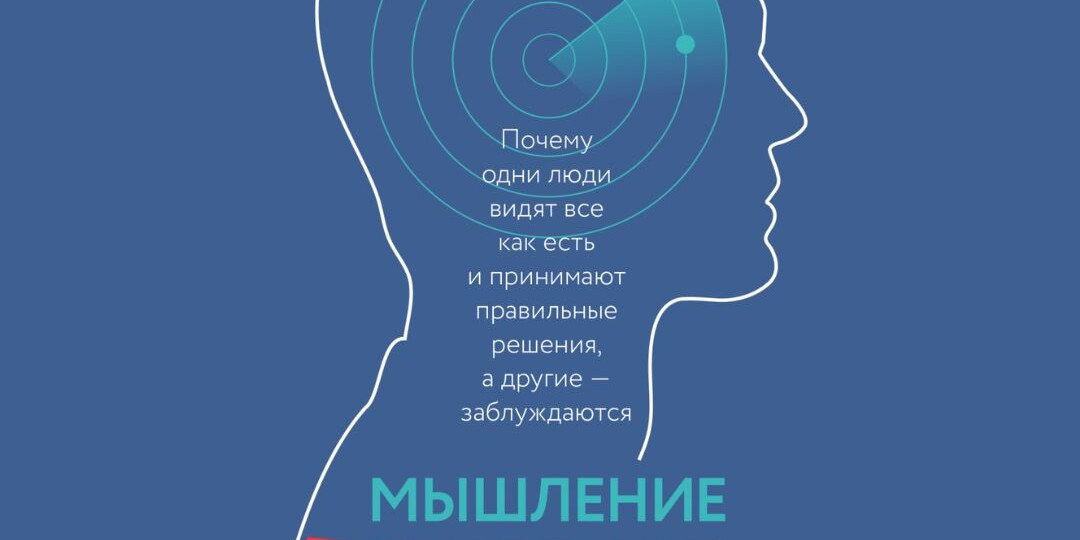 Почему одни люди видят все как есть и принимают правильные решения, а другие — заблуждаются

МЫШЛЕНИЕ